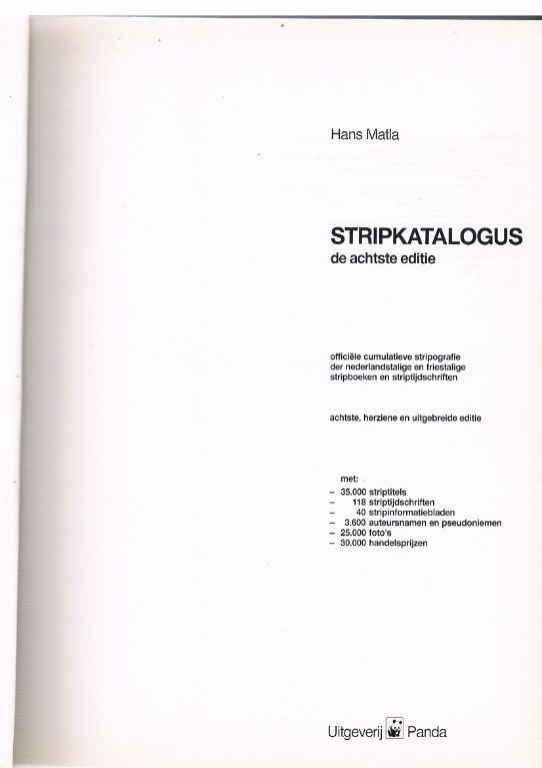 Hans Matla

STRIPKATALOGUS
de achtste editie

officiële cumulatieve stripografie der nederlandstalige en friestalige stripboeken en striptijdschriften

achtste, herziene en uitgebreide editie

met:
- 35.000 striptitels
- 118 striptijdschriften
- 40 stripinformatiebladen
- 3.600 auteursnamen en pseudoniemen
- 25.000 foto's
- 30.000 handelsprijzen

Uitgeverij Panda